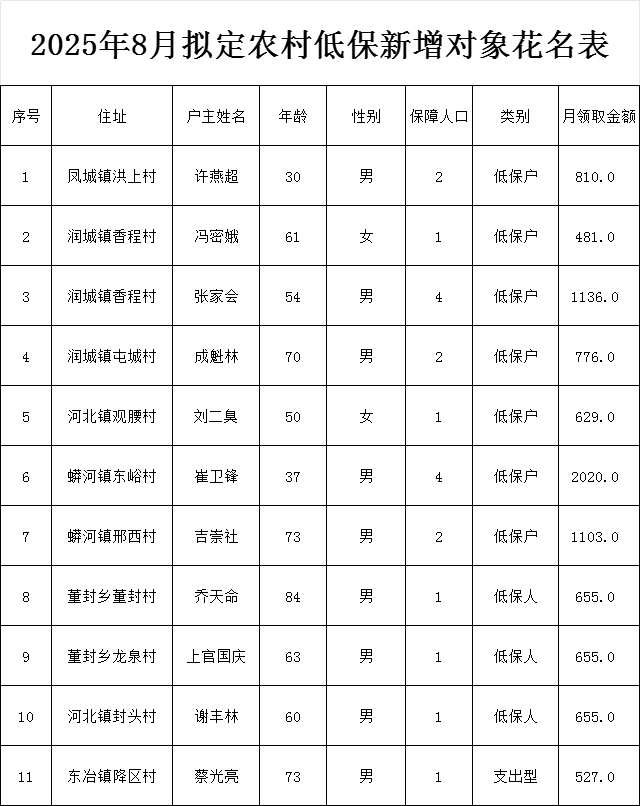 2025年8月拟定农村低保新增对象花名表

| 序号 | 住址 | 户主姓名 | 年龄 | 性别 | 保障人口 | 类别 | 月领取金额 |
|---|---|---|---|---|---|---|---|
| 1 | 凤城镇洪上村 | 许燕超 | 30 | 男 | 2 | 低保户 | 810.0 |
| 2 | 润城镇香程村 | 冯密娥 | 61 | 女 | 1 | 低保户 | 481.0 |
| 3 | 润城镇香程村 | 张家会 | 54 | 男 | 4 | 低保户 | 1136.0 |
| 4 | 润城镇屯城村 | 成魁林 | 70 | 男 | 2 | 低保户 | 776.0 |
| 5 | 河北镇观腰村 | 刘二臭 | 50 | 女 | 1 | 低保户 | 629.0 |
| 6 | 蟒河镇东峪村 | 崔卫锋 | 37 | 男 | 4 | 低保户 | 2020.0 |
| 7 | 蟒河镇邢西村 | 吉崇社 | 73 | 男 | 2 | 低保户 | 1103.0 |
| 8 | 董封乡董封村 | 乔天命 | 84 | 男 | 1 | 低保人 | 655.0 |
| 9 | 董封乡龙泉村 | 上官国庆 | 63 | 男 | 1 | 低保人 | 655.0 |
| 10 | 河北镇封头村 | 谢丰林 | 60 | 男 | 1 | 低保人 | 655.0 |
| 11 | 东冶镇降区村 | 蔡光亮 | 73 | 男 | 1 | 支出型 | 527.0 |